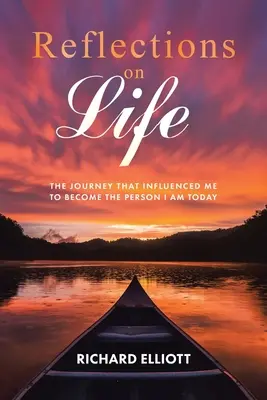 Reflections
on
Life

THE JOURNEY THAT INFLUENCED ME TO BECOME THE PERSON I AM TODAY

RICHARD ELLIOTT